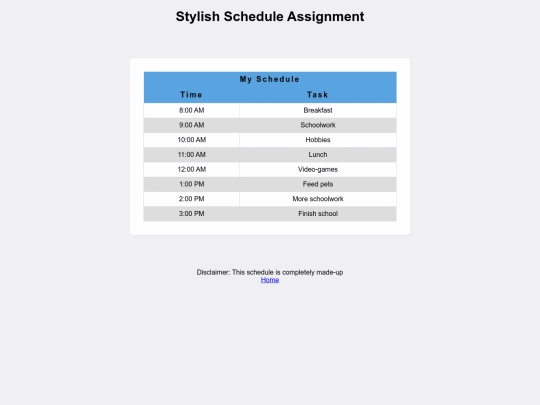 Stylish Schedule Assignment

My Schedule

| Time | Task |
|---|---|
| 8:00 AM | Breakfast |
| 9:00 AM | Schoolwork |
| 10:00 AM | Hobbies |
| 11:00 AM | Lunch |
| 12:00 AM | Video-games |
| 1:00 PM | Feed pets |
| 2:00 PM | More schoolwork |
| 3:00 PM | Finish school |

Disclaimer: This schedule is completely made-up
Home